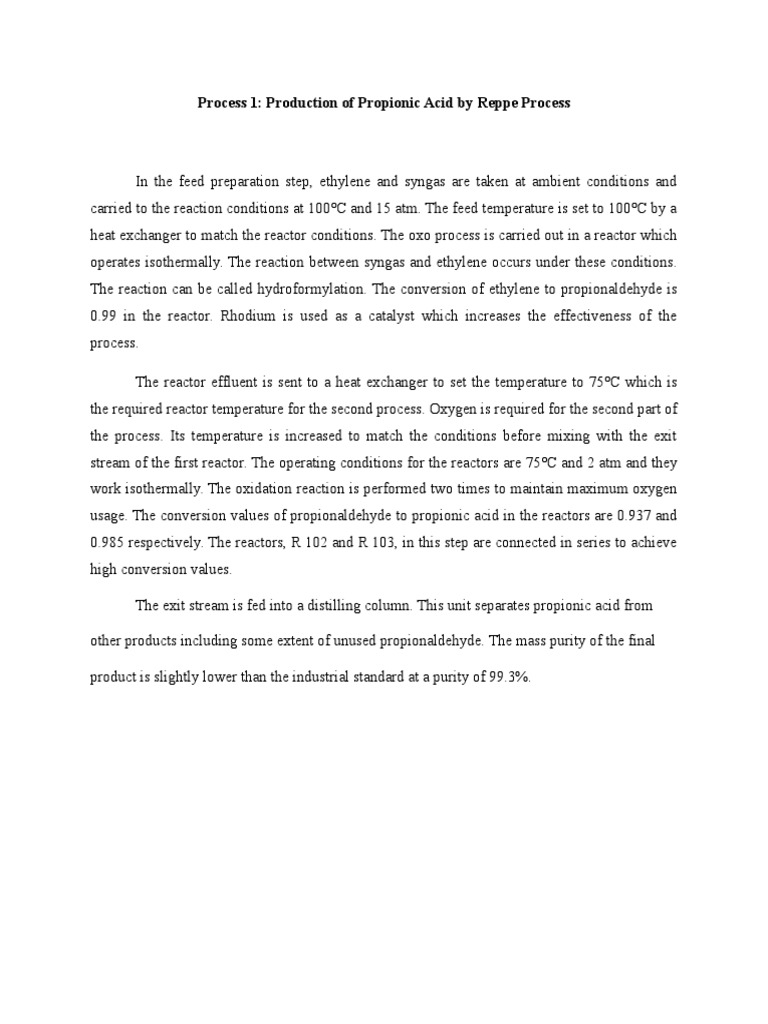 Process 1: Production of Propionic Acid by Reppe Process

In the feed preparation step, ethylene and syngas are taken at ambient conditions and carried to the reaction conditions at 100ºC and 15 atm. The feed temperature is set to 100ºC by a heat exchanger to match the reactor conditions. The oxo process is carried out in a reactor which operates isothermally. The reaction between syngas and ethylene occurs under these conditions. The reaction can be called hydroformylation. The conversion of ethylene to propionaldehyde is 0.99 in the reactor. Rhodium is used as a catalyst which increases the effectiveness of the process.

The reactor effluent is sent to a heat exchanger to set the temperature to 75ºC which is the required reactor temperature for the second process. Oxygen is required for the second part of the process. Its temperature is increased to match the conditions before mixing with the exit stream of the first reactor. The operating conditions for the reactors are 75ºC and 2 atm and they work isothermally. The oxidation reaction is performed two times to maintain maximum oxygen usage. The conversion values of propionaldehyde to propionic acid in the reactors are 0.937 and 0.985 respectively. The reactors, R 102 and R 103, in this step are connected in series to achieve high conversion values.

The exit stream is fed into a distilling column. This unit separates propionic acid from other products including some extent of unused propionaldehyde. The mass purity of the final product is slightly lower than the industrial standard at a purity of 99.3%.